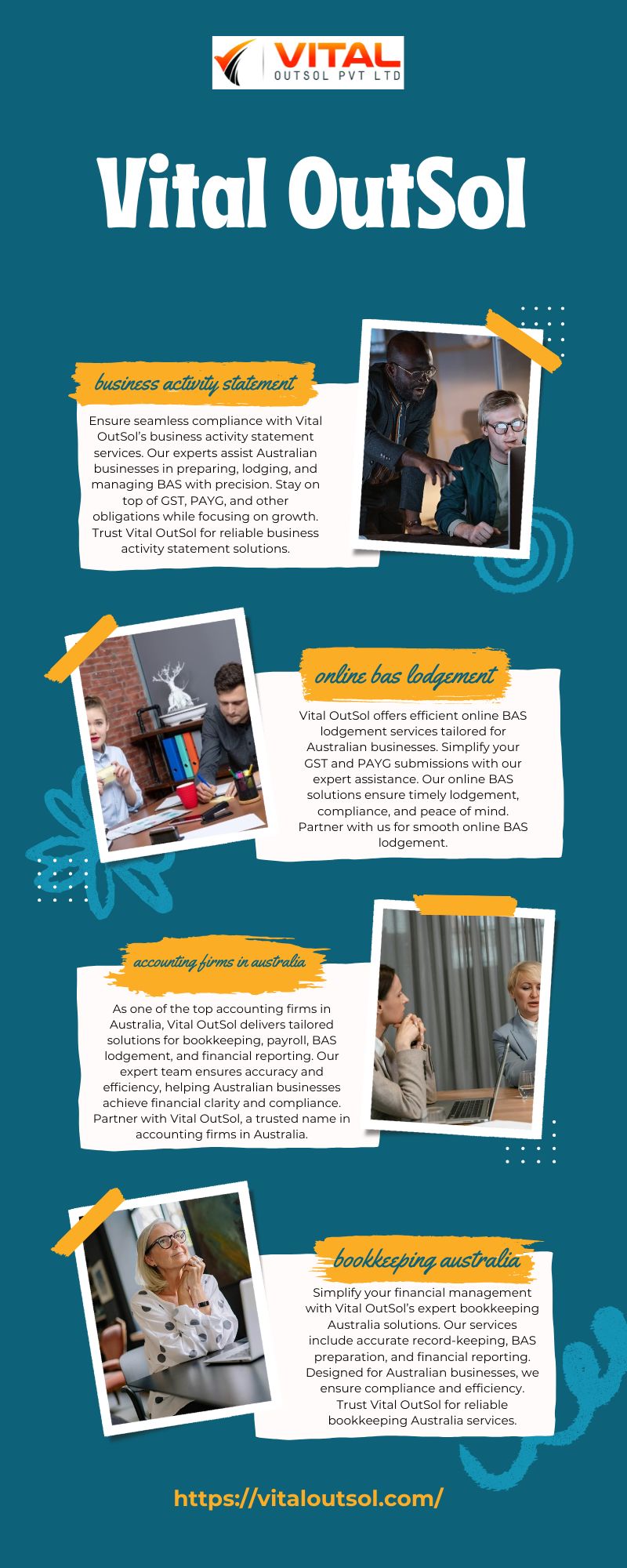 VITAL
OUTSOL PVT LTD

Vital OutSol

business activity statement

Ensure seamless compliance with Vital OutSol's business activity statement services. Our experts assist Australian businesses in preparing, lodging, and managing BAS with precision. Stay on top of GST, PAYG, and other obligations while focusing on growth. Trust Vital OutSol for reliable business activity statement solutions.

online bas lodgement

Vital OutSol offers efficient online BAS lodgement services tailored for Australian businesses. Simplify your GST and PAYG submissions with our expert assistance. Our online BAS solutions ensure timely lodgement, compliance, and peace of mind. Partner with us for smooth online BAS lodgement.

accounting firms in australia

As one of the top accounting firms in Australia, Vital OutSol delivers tailored solutions for bookkeeping, payroll, BAS lodgement, and financial reporting. Our expert team ensures accuracy and efficiency, helping Australian businesses achieve financial clarity and compliance. Partner with Vital OutSol, a trusted name in accounting firms in Australia.

bookkeeping australia

Simplify your financial management with Vital OutSol's expert bookkeeping Australia solutions. Our services include accurate record-keeping, BAS preparation, and financial reporting. Designed for Australian businesses, we ensure compliance and efficiency. Trust Vital OutSol for reliable bookkeeping Australia services.

https://vitaloutsol.com/